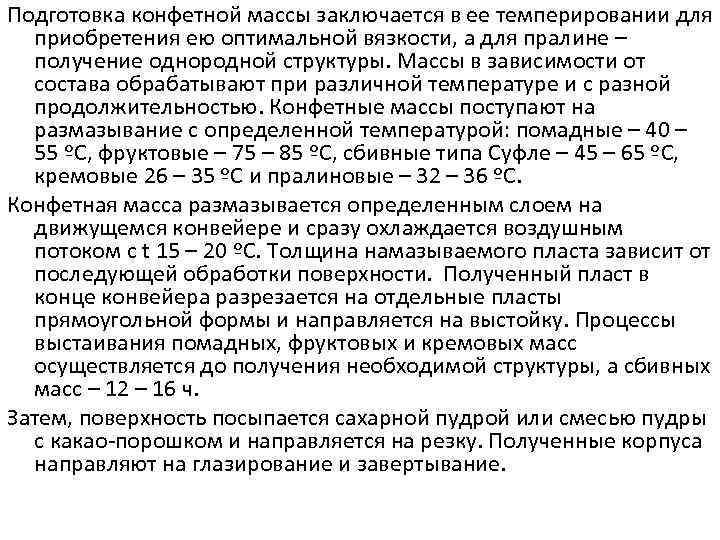 Подготовка конфетной массы заключается в ее темперировании для приобретения ею оптимальной вязкости, а для пралине – получение однородной структуры. Массы в зависимости от состава обрабатывают при различной температуре и с разной продолжительностью. Конфетные массы поступают на размазывание с определенной температурой: помадные – 40 – 55 ºС, фруктовые – 75 – 85 ºС, сбивные типа Суфле – 45 – 65 ºС, кремовые 26 – 35 ºС и пралиновые – 32 – 36 ºС.

Конфетная масса размазывается определенным слоем на движущемся конвейере и сразу охлаждается воздушным потоком с t 15 – 20 ºС. Толщина намазываемого пласта зависит от последующей обработки поверхности. Полученный пласт в конце конвейера разрезается на отдельные пласты прямоугольной формы и направляется на выстойку. Процессы выстаивания помадных, фруктовых и кремовых масс осуществляется до получения необходимой структуры, а сбивных масс – 12 – 16 ч.

Затем, поверхность посыпается сахарной пудрой или смесью пудры с какао-порошком и направляется на резку. Полученные корпуса направляют на глазирование и завертывание.